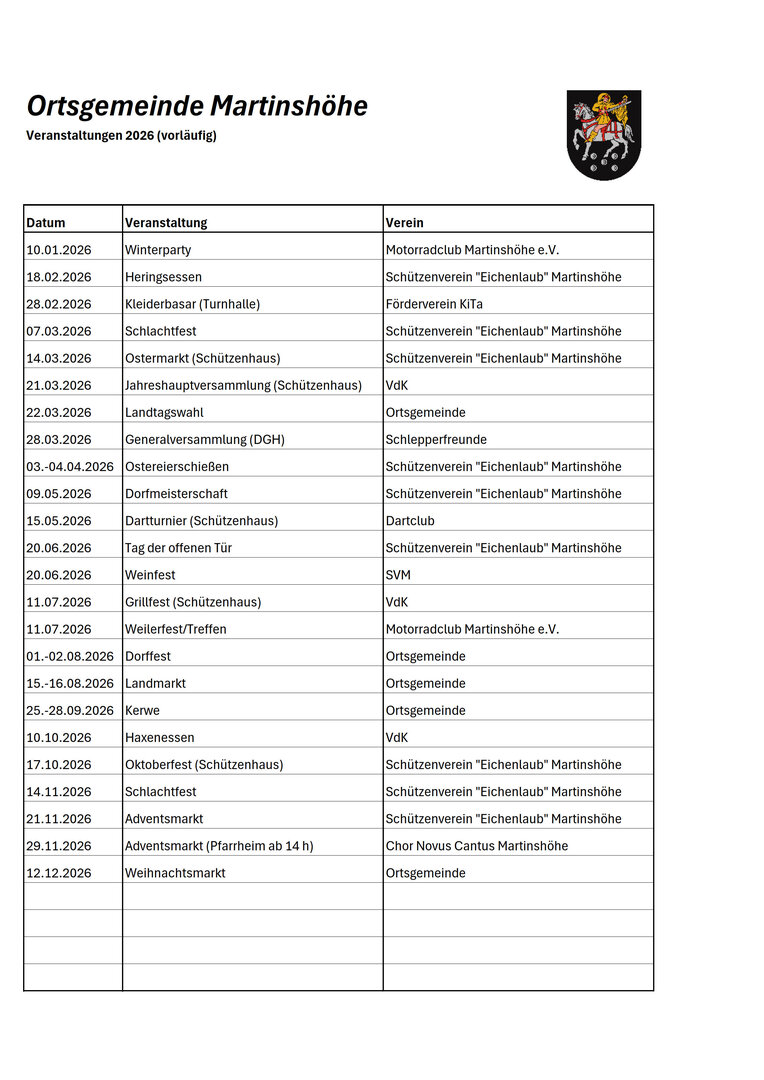 Ortsgemeinde Martinshöhe

Veranstaltungen 2026 (vorläufig)

| Datum | Veranstaltung | Verein |
|---|---|---|
| 10.01.2026 | Winterparty | Motorradclub Martinshöhe e.V. |
| 18.02.2026 | Heringsessen | Schützenverein "Eichenlaub" Martinshöhe |
| 28.02.2026 | Kleiderbasar (Turnhalle) | Förderverein KiTa |
| 07.03.2026 | Schlachtfest | Schützenverein "Eichenlaub" Martinshöhe |
| 14.03.2026 | Ostermarkt (Schützenhaus) | Schützenverein "Eichenlaub" Martinshöhe |
| 21.03.2026 | Jahreshauptversammlung (Schützenhaus) | VdK |
| 22.03.2026 | Landtagswahl | Ortsgemeinde |
| 28.03.2026 | Generalversammlung (DGH) | Schlepperfreunde |
| 03.-04.04.2026 | Ostereierschießen | Schützenverein "Eichenlaub" Martinshöhe |
| 09.05.2026 | Dorfmeisterschaft | Schützenverein "Eichenlaub" Martinshöhe |
| 15.05.2026 | Dartturnier (Schützenhaus) | Dartclub |
| 20.06.2026 | Tag der offenen Tür | Schützenverein "Eichenlaub" Martinshöhe |
| 20.06.2026 | Weinfest | SVM |
| 11.07.2026 | Grillfest (Schützenhaus) | VdK |
| 11.07.2026 | Weilerfest/Treffen | Motorradclub Martinshöhe e.V. |
| 01.-02.08.2026 | Dorffest | Ortsgemeinde |
| 15.-16.08.2026 | Landmarkt | Ortsgemeinde |
| 25.-28.09.2026 | Kerwe | Ortsgemeinde |
| 10.10.2026 | Haxenessen | VdK |
| 17.10.2026 | Oktoberfest (Schützenhaus) | Schützenverein "Eichenlaub" Martinshöhe |
| 14.11.2026 | Schlachtfest | Schützenverein "Eichenlaub" Martinshöhe |
| 21.11.2026 | Adventsmarkt | Schützenverein "Eichenlaub" Martinshöhe |
| 29.11.2026 | Adventsmarkt (Pfarrheim ab 14 h) | Chor Novus Cantus Martinshöhe |
| 12.12.2026 | Weihnachtsmarkt | Ortsgemeinde |
| | | |
| | | |
| | | |
| | | |